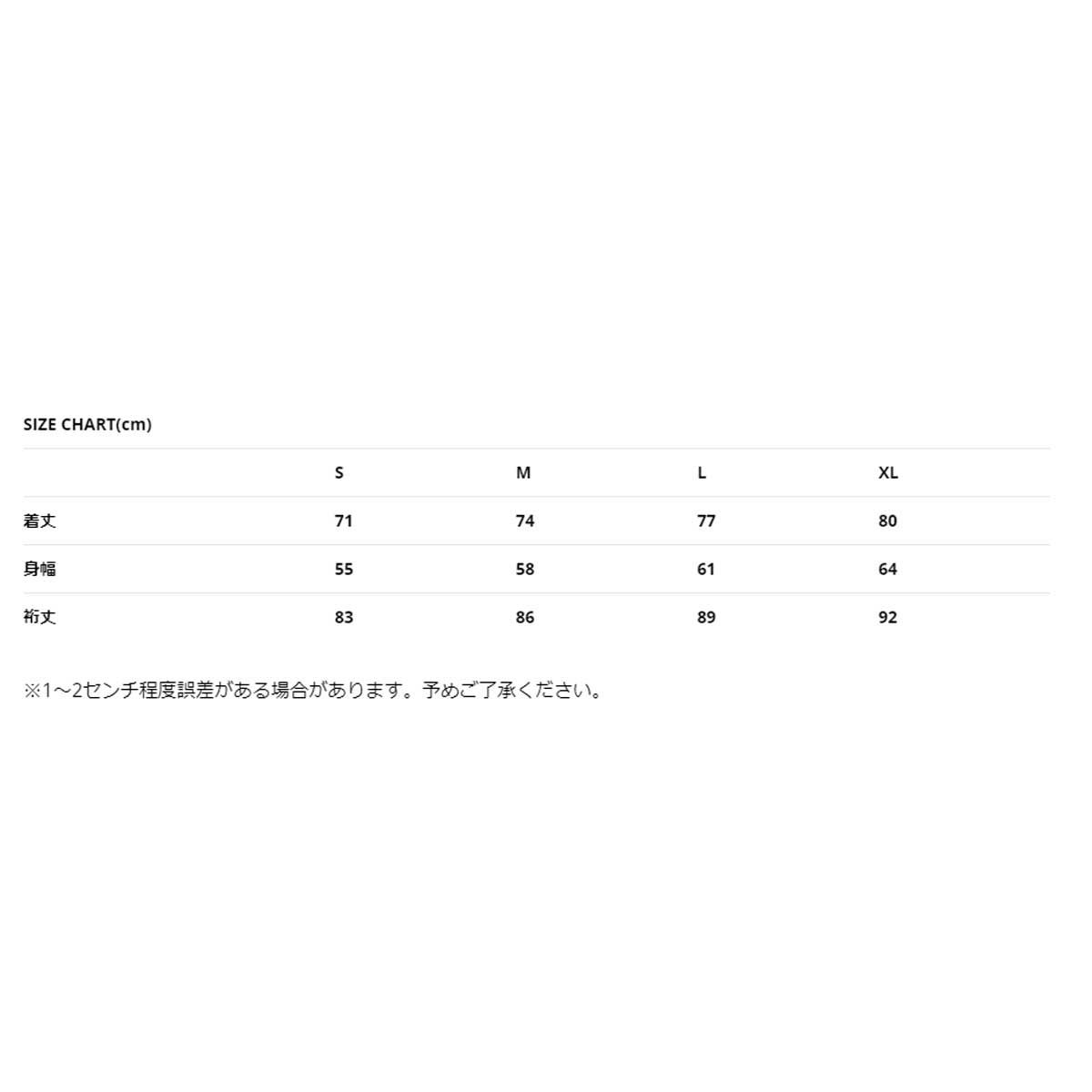 SIZE CHART(cm)

|  | S | M | L | XL |
|---|---|---|---|---|
| 着丈 | 71 | 74 | 77 | 80 |
| 身幅 | 55 | 58 | 61 | 64 |
| 裄丈 | 83 | 86 | 89 | 92 |

※1～2センチ程度誤差がある場合があります。予めご了承ください。